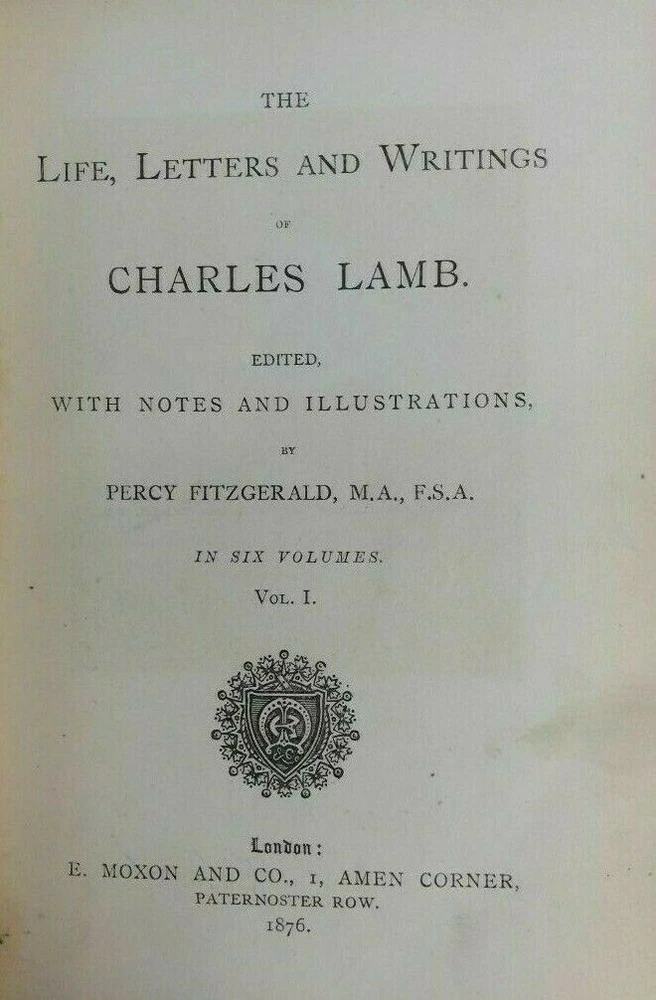 THE

LIFE, LETTERS AND WRITINGS

OF

CHARLES LAMB.

EDITED,

WITH NOTES AND ILLUSTRATIONS,

BY

PERCY FITZGERALD, M.A., F.S.A.

IN SIX VOLUMES.

VOL. I.

London:

E. MOXON AND CO., 1, AMEN CORNER,

PATERNOSTER ROW.

1876.